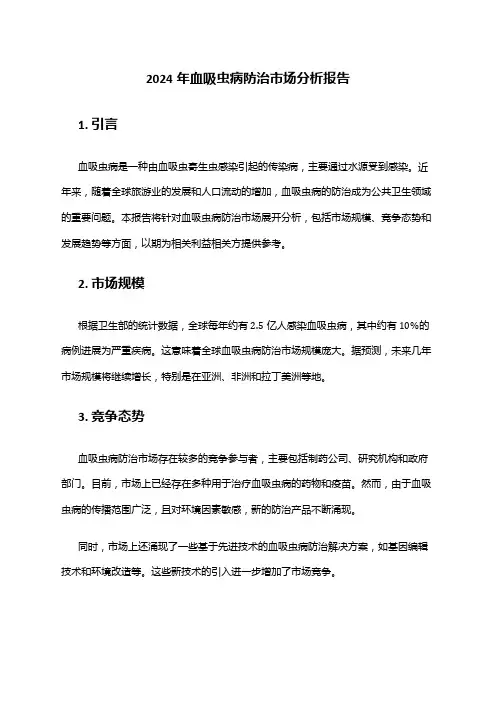 2024 年血吸虫病防治市场分析报告

1. 引言

血吸虫病是一种由血吸虫寄生虫感染引起的传染病，主要通过水源受到感染。近年来，随着全球旅游业的发展和人口流动的增加，血吸虫病的防治成为公共卫生领域的重要问题。本报告将针对血吸虫病防治市场展开分析，包括市场规模、竞争态势和发展趋势等方面，以期为相关利益相关方提供参考。

2. 市场规模

根据卫生部的统计数据，全球每年约有 2.5 亿人感染血吸虫病，其中约有 10%的病例进展为严重疾病。这意味着全球血吸虫病防治市场规模庞大。据预测，未来几年市场规模将继续增长，特别是在亚洲、非洲和拉丁美洲等地。

3. 竞争态势

血吸虫病防治市场存在较多的竞争参与者，主要包括制药公司、研究机构和政府部门。目前，市场上已经存在多种用于治疗血吸虫病的药物和疫苗。然而，由于血吸虫病的传播范围广泛，且对环境因素敏感，新的防治产品不断涌现。

同时，市场上还涌现了一些基于先进技术的血吸虫病防治解决方案，如基因编辑技术和环境改造等。这些新技术的引入进一步增加了市场竞争。